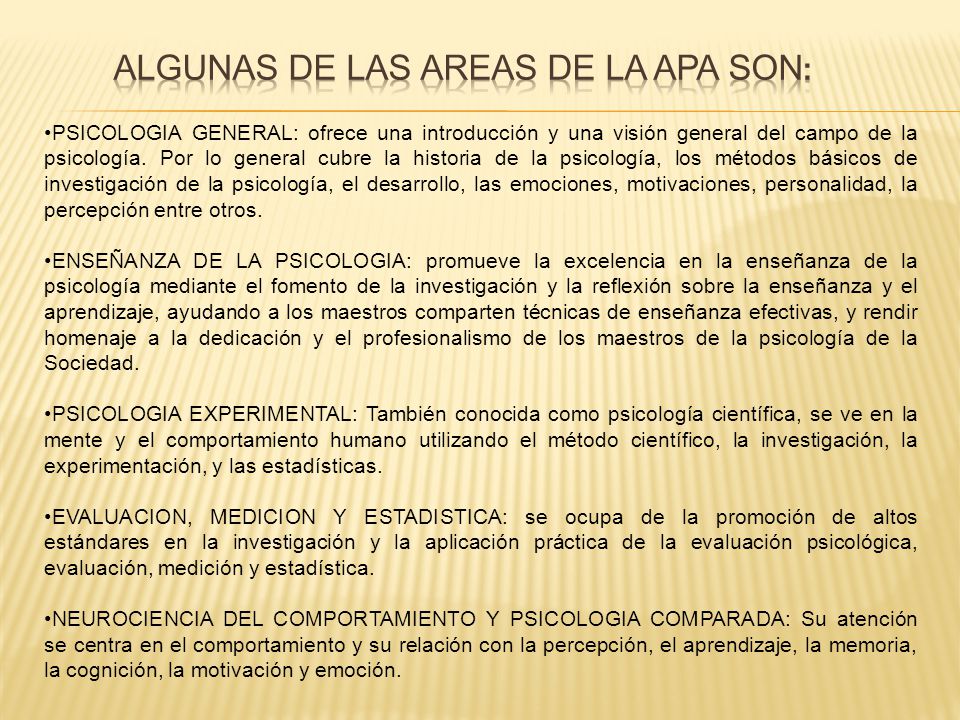 ALGUNAS DE LAS AREAS DE LA APA SON:

•PSICOLOGIA GENERAL: ofrece una introducción y una visión general del campo de la psicología. Por lo general cubre la historia de la psicología, los métodos básicos de investigación de la psicología, el desarrollo, las emociones, motivaciones, personalidad, la percepción entre otros.

•ENSEÑANZA DE LA PSICOLOGIA: promueve la excelencia en la enseñanza de la psicología mediante el fomento de la investigación y la reflexión sobre la enseñanza y el aprendizaje, ayudando a los maestros comparten técnicas de enseñanza efectivas, y rendir homenaje a la dedicación y el profesionalismo de los maestros de la psicología de la Sociedad.

•PSICOLOGIA EXPERIMENTAL: También conocida como psicología científica, se ve en la mente y el comportamiento humano utilizando el método científico, la investigación, la experimentación, y las estadísticas.

•EVALUACION, MEDICION Y ESTADISTICA: se ocupa de la promoción de altos estándares en la investigación y la aplicación práctica de la evaluación psicológica, evaluación, medición y estadística.

•NEUROCIENCIA DEL COMPORTAMIENTO Y PSICOLOGIA COMPARADA: Su atención se centra en el comportamiento y su relación con la percepción, el aprendizaje, la memoria, la cognición, la motivación y emoción.